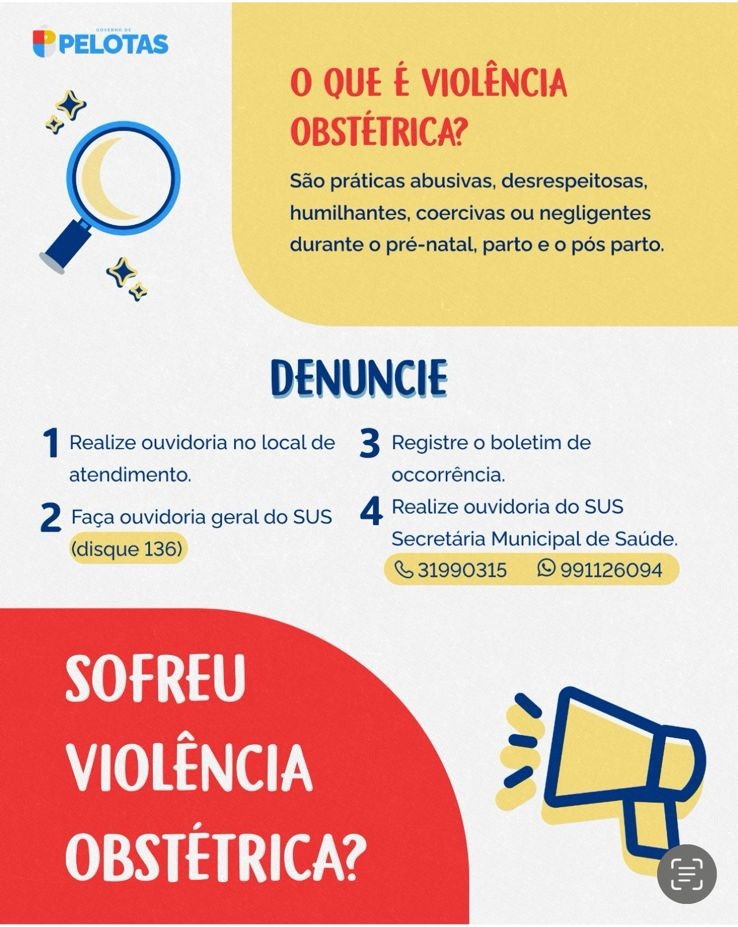 GOVERNO DE
PELOTAS

O QUE É VIOLÊNCIA OBSTÉTRICA?

São práticas abusivas, desrespeitosas, humilhantes, coercivas ou negligentes durante o pré-natal, parto e o pós parto.

DENUNCIE

1 Realize ouvidoria no local de atendimento.

2 Faça ouvidoria geral do SUS (disque 136)

3 Registre o boletim de occorrência.

4 Realize ouvidoria do SUS Secretária Municipal de Saúde.
31990315 991126094

SOFREU VIOLÊNCIA OBSTÉTRICA?